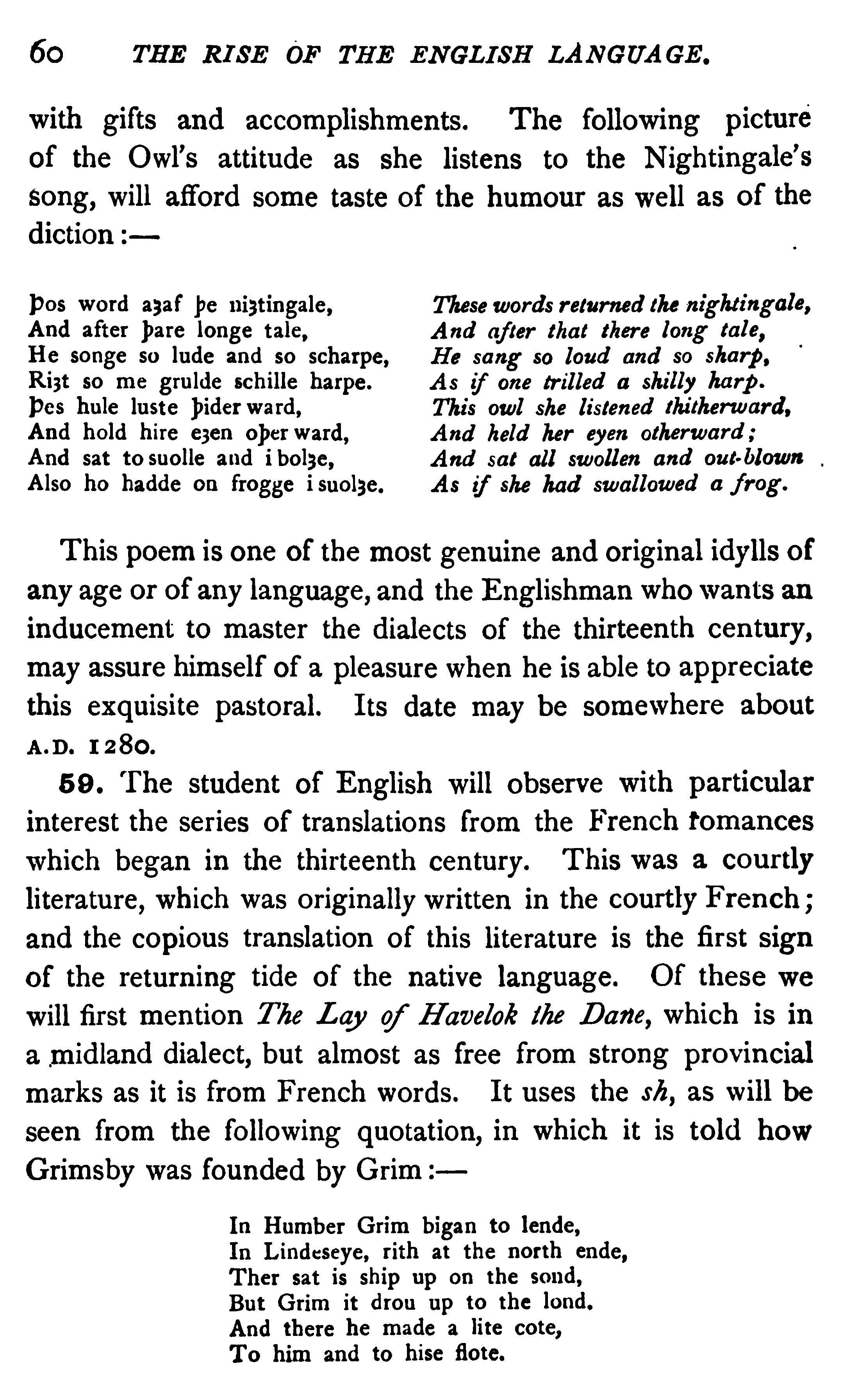 60 THE RISE OF THE ENGLISH LANGUAGE.

with gifts and accomplishments. The following picture of the Owl's attitude as she listens to the Nightingale's song, will afford some taste of the humour as well as of the diction:—

Þos word aȝaf þe niȝtingale,
And after þare longe tale,
He songe so lude and so scharpe,
Riȝt so me grulde schille harpe.
Þes hule luste þider ward,
And hold hire eȝen oþer ward,
And sat to suolle and i bolȝe,
Also ho hadde on frogge i suolȝe.

These words returned the nightingale,
And after that there long tale,
He sang so loud and so sharp,
As if one trilled a shilly harp.
This owl she listened thitherward,
And held her eyen otherward;
And sat all swollen and out-blown
As if she had swallowed a frog.

This poem is one of the most genuine and original idylls of any age or of any language, and the Englishman who wants an inducement to master the dialects of the thirteenth century, may assure himself of a pleasure when he is able to appreciate this exquisite pastoral. Its date may be somewhere about A.D. 1280.

59. The student of English will observe with particular interest the series of translations from the French romances which began in the thirteenth century. This was a courtly literature, which was originally written in the courtly French; and the copious translation of this literature is the first sign of the returning tide of the native language. Of these we will first mention The Lay of Havelok the Dane, which is in a midland dialect, but almost as free from strong provincial marks as it is from French words. It uses the sh, as will be seen from the following quotation, in which it is told how Grimsby was founded by Grim:—

In Humber Grim bigan to lende,
In Lindeseye, rith at the north ende,
Ther sat is ship up on the sond,
But Grim it drou up to the lond.
And there he made a lite cote,
To him and to hise flote.